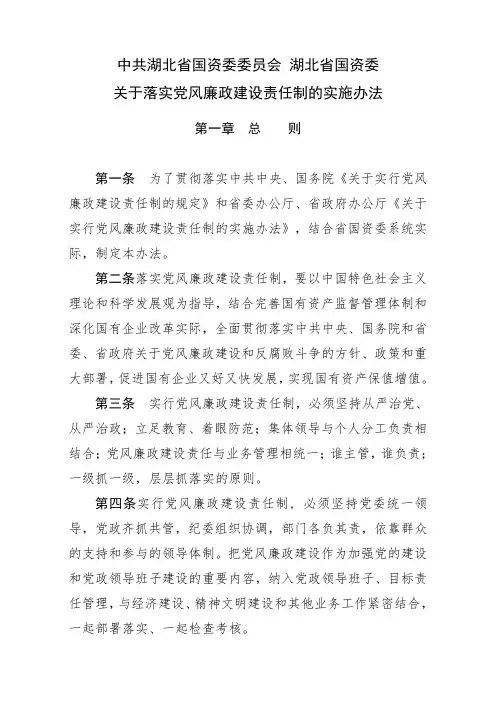 中共湖北省国资委委员会 湖北省国资委
关于落实党风廉政建设责任制的实施办法

第一章 总 则

第一条 为了贯彻落实中共中央、国务院《关于实行党风廉政建设责任制的规定》和省委办公厅、省政府办公厅《关于实行党风廉政建设责任制的实施办法》，结合省国资委系统实际，制定本办法。

第二条落实党风廉政建设责任制，要以中国特色社会主义理论和科学发展观为指导，结合完善国有资产监督管理体制和深化国有企业改革实际，全面贯彻落实中共中央、国务院和省委、省政府关于党风廉政建设和反腐败斗争的方针、政策和重大部署，促进国有企业又好又快发展，实现国有资产保值增值。

第三条 实行党风廉政建设责任制，必须坚持从严治党、从严治政；立足教育、着眼防范；集体领导与个人分工负责相结合；党风廉政建设责任与业务管理相统一；谁主管，谁负责；一级抓一级，层层抓落实的原则。

第四条实行党风廉政建设责任制，必须坚持党委统一领导，党政齐抓共管，纪委组织协调，部门各负其责，依靠群众的支持和参与的领导体制。把党风廉政建设作为加强党的建设和党政领导班子建设的重要内容，纳入党政领导班子、目标责任管理，与经济建设、精神文明建设和其他业务工作紧密结合，一起部署落实、一起检查考核。